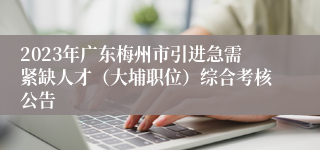 2023年广东梅州市引进急需紧缺人才（大埔职位）综合考核公告